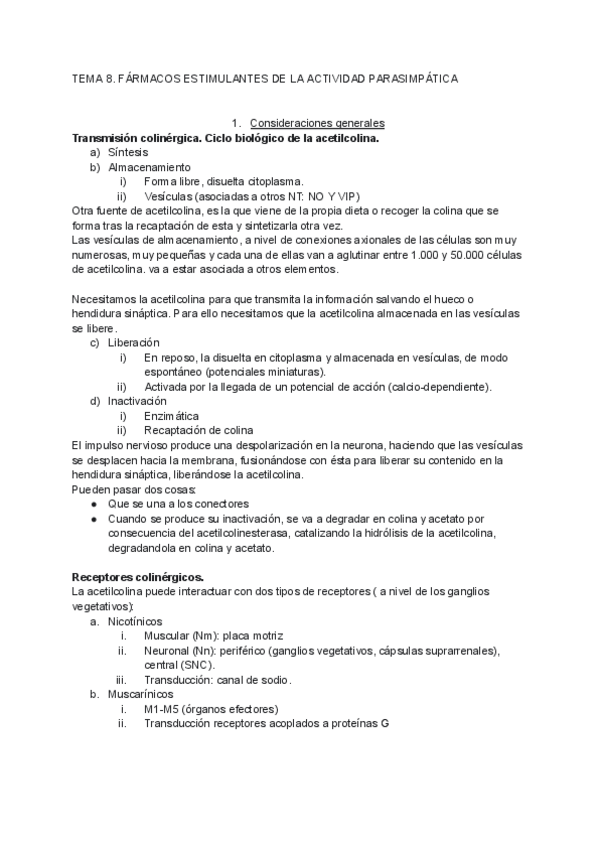 TEMA 8. FÁRMACOS ESTIMULANTES DE LA ACTIVIDAD PARASIMPÁTICA

1. Consideraciones generales

**Transmisión colinérgica. Ciclo biológico de la acetilcolina.**
a) Síntesis
b) Almacenamiento
i) Forma libre, disuelta citoplasma.
ii) Vesículas (asociadas a otros NT: NO Y VIP)
Otra fuente de acetilcolina, es la que viene de la propia dieta o recoger la colina que se forma tras la recaptación de esta y sintetizarla otra vez.
Las vesículas de almacenamiento, a nivel de conexiones axionales de las células son muy numerosas, muy pequeñas y cada una de ellas van a aglutinar entre 1.000 y 50.000 células de acetilcolina. va a estar asociada a otros elementos.

Necesitamos la acetilcolina para que transmita la información salvando el hueco o hendidura sináptica. Para ello necesitamos que la acetilcolina almacenada en las vesículas se libere.
c) Liberación
i) En reposo, la disuelta en citoplasma y almacenada en vesículas, de modo espontáneo (potenciales miniaturas).
ii) Activada por la llegada de un potencial de acción (calcio-dependiente).
d) Inactivación
i) Enzimática
ii) Recaptación de colina
El impulso nervioso produce una despolarización en la neurona, haciendo que las vesículas se desplacen hacia la membrana, fusionándose con ésta para liberar su contenido en la hendidura sináptica, liberándose la acetilcolina.
Pueden pasar dos cosas:
● Que se una a los conectores
● Cuando se produce su inactivación, se va a degradar en colina y acetato por consecuencia del acetilcolinesterasa, catalizando la hidrólisis de la acetilcolina, degradandola en colina y acetato.

**Receptores colinérgicos.**
La acetilcolina puede interactuar con dos tipos de receptores ( a nivel de los ganglios vegetativos):
a. Nicotínicos
i. Muscular (Nm): placa motriz
ii. Neuronal (Nn): periférico (ganglios vegetativos, cápsulas suprarrenales), central (SNC).
iii. Transducción: canal de sodio.
b. Muscarínicos
i. M1-M5 (órganos efectores)
ii. Transducción receptores acoplados a proteínas G